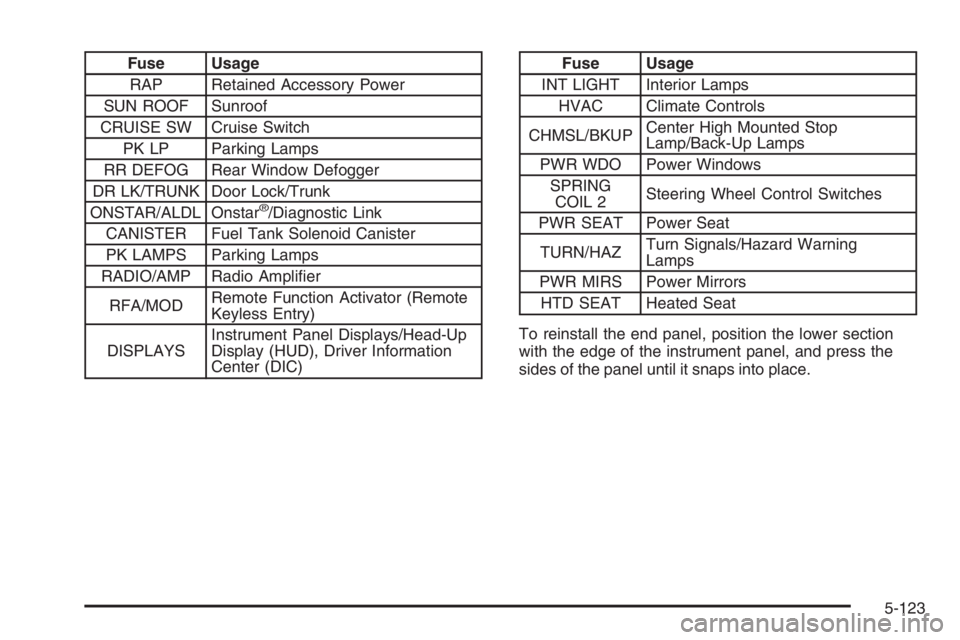 | Fuse | Usage |
|---|---|
| RAP | Retained Accessory Power |
| SUN ROOF | Sunroof |
| CRUISE SW | Cruise Switch |
| PK LP | Parking Lamps |
| RR DEFOG | Rear Window Defogger |
| DR LK/TRUNK | Door Lock/Trunk |
| ONSTAR/ALDL | Onstar®/Diagnostic Link |
| CANISTER | Fuel Tank Solenoid Canister |
| PK LAMPS | Parking Lamps |
| RADIO/AMP | Radio Amplifier |
| RFA/MOD | Remote Function Activator (Remote Keyless Entry) |
| DISPLAYS | Instrument Panel Displays/Head-Up Display (HUD), Driver Information Center (DIC) |

| Fuse | Usage |
|---|---|
| INT LIGHT | Interior Lamps |
| HVAC | Climate Controls |
| CHMSL/BKUP | Center High Mounted Stop Lamp/Back-Up Lamps |
| PWR WDO | Power Windows |
| SPRING COIL 2 | Steering Wheel Control Switches |
| PWR SEAT | Power Seat |
| TURN/HAZ | Turn Signals/Hazard Warning Lamps |
| PWR MIRS | Power Mirrors |
| HTD SEAT | Heated Seat |

To reinstall the end panel, position the lower section with the edge of the instrument panel, and press the sides of the panel until it snaps into place.

5-123

carmanualsonline.info